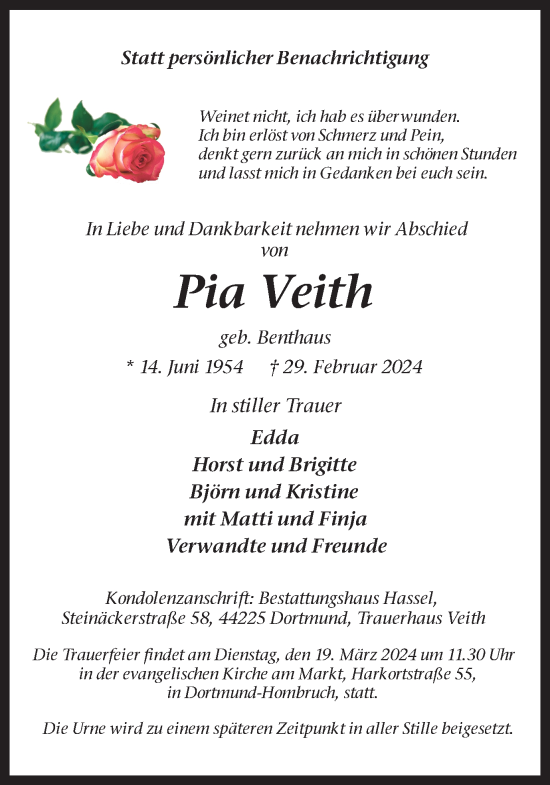 Statt persönlicher Benachrichtigung

Weinet nicht, ich hab es überwunden.
Ich bin erlöst von Schmerz und Pein,
denkt gern zurück an mich in schönen Stunden
und lasst mich in Gedanken bei euch sein.

In Liebe und Dankbarkeit nehmen wir Abschied
von

Pia Veith

geb. Benthaus

* 14. Juni 1954 † 29. Februar 2024

In stiller Trauer

Edda
Horst und Brigitte
Björn und Kristine
mit Matti und Finja
Verwandte und Freunde

Kondolenzanschrift: Bestattungshaus Hassel,
Steinäckerstraße 58, 44225 Dortmund, Trauerhaus Veith

Die Trauerfeier findet am Dienstag, den 19. März 2024 um 11.30 Uhr in der evangelischen Kirche am Markt, Harkortstraße 55, in Dortmund-Hombruch, statt.

Die Urne wird zu einem späteren Zeitpunkt in aller Stille beigesetzt.